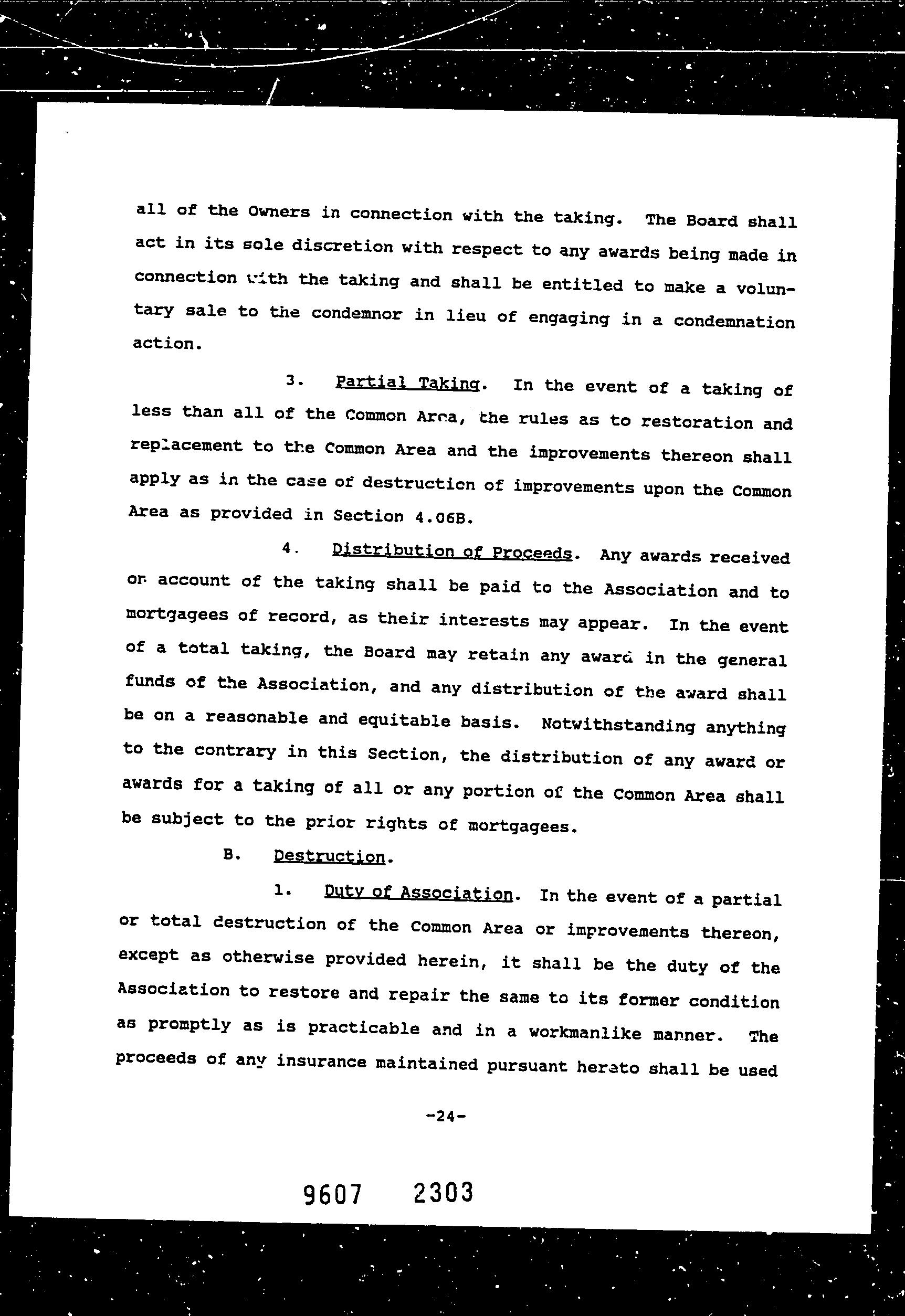 all of the Owners in connection with the taking. The Board shall act in its sole discretion with respect to any awards being made in connection with the taking and shall be entitled to make a voluntary sale to the condemnor in lieu of engaging in a condemnation action.

3. Partial Taking. In the event of a taking of less than all of the Common Area, the rules as to restoration and replacement to the Common Area and the improvements thereon shall apply as in the case of destruction of improvements upon the Common Area as provided in Section 4.06B.

4. Distribution of Proceeds. Any awards received on account of the taking shall be paid to the Association and to mortgagees of record, as their interests may appear. In the event of a total taking, the Board may retain any award in the general funds of the Association, and any distribution of the award shall be on a reasonable and equitable basis. Notwithstanding anything to the contrary in this Section, the distribution of any award or awards for a taking of all or any portion of the Common Area shall be subject to the prior rights of mortgagees.

B. Destruction.

1. Duty of Association. In the event of a partial or total destruction of the Common Area or improvements thereon, except as otherwise provided herein, it shall be the duty of the Association to restore and repair the same to its former condition as promptly as is practicable and in a workmanlike manner. The proceeds of any insurance maintained pursuant hereto shall be used

-24-

9607 2303